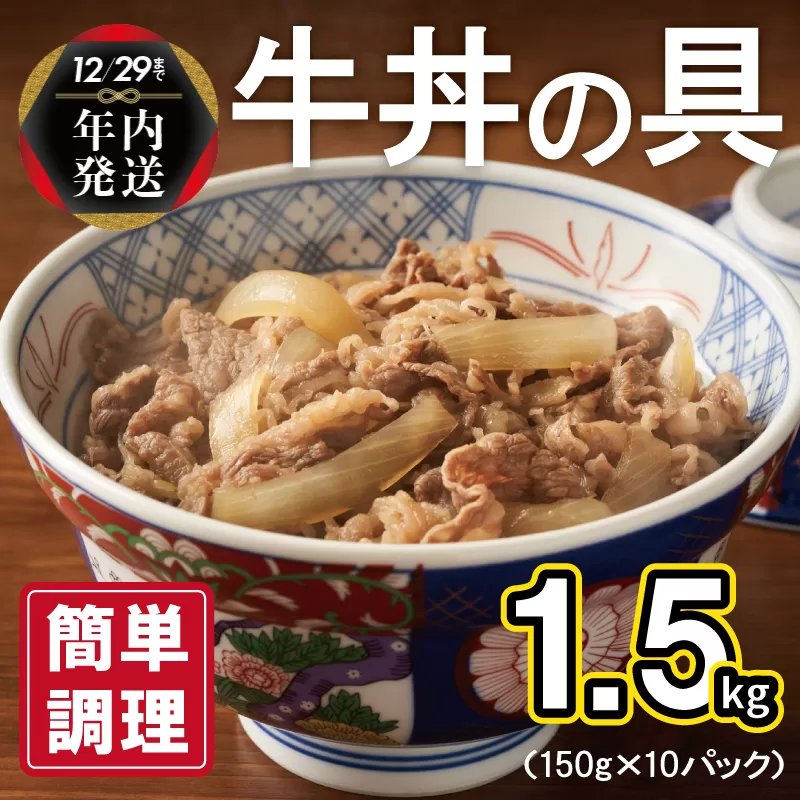 12/29まで

年内発送

牛丼の具

簡単調理

1.5kg

(150g×10パック)